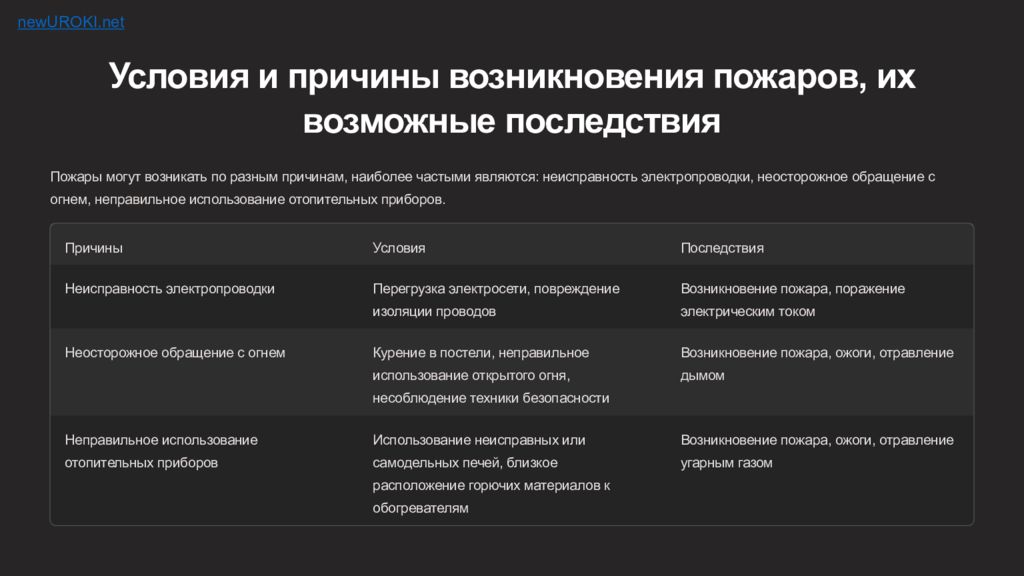 newUROKI.net

Условия и причины возникновения пожаров, их возможные последствия

Пожары могут возникать по разным причинам, наиболее частыми являются: неисправность электропроводки, неосторожное обращение с огнем, неправильное использование отопительных приборов.

| Причины | Условия | Последствия |
|---|---|---|
| Неисправность электропроводки | Перегрузка электросети, повреждение изоляции проводов | Возникновение пожара, поражение электрическим током |
| Неосторожное обращение с огнем | Курение в постели, неправильное использование открытого огня, несоблюдение техники безопасности | Возникновение пожара, ожоги, отравление дымом |
| Неправильное использование отопительных приборов | Использование неисправных или самодельных печей, близкое расположение горючих материалов к обогревателям | Возникновение пожара, ожоги, отравление угарным газом |